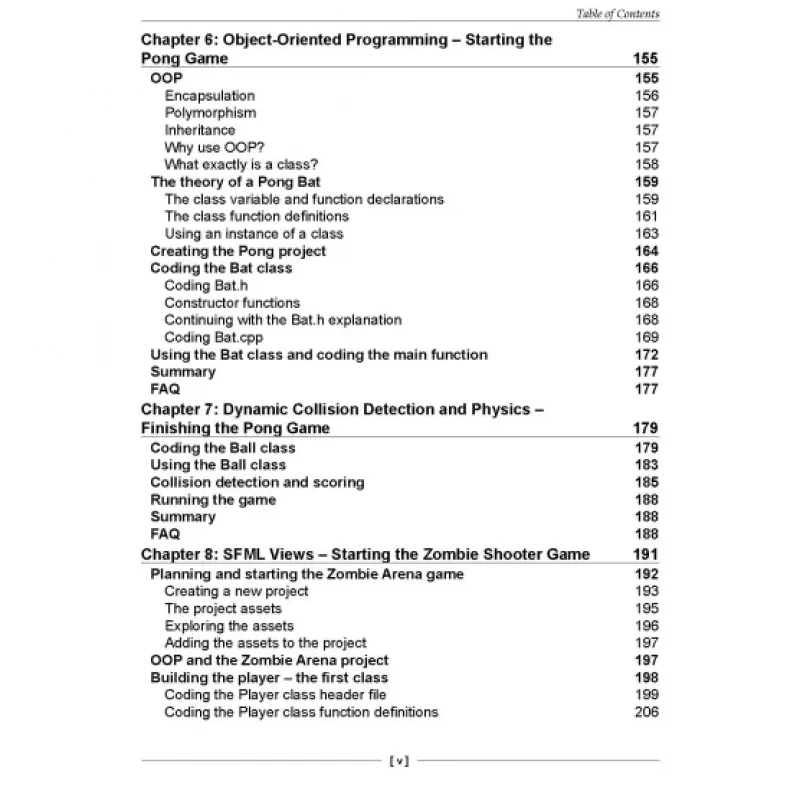 Table of Contents

Chapter 6: Object-Oriented Programming – Starting the Pong Game 155
OOP 155
Encapsulation 156
Polymorphism 157
Inheritance 157
Why use OOP? 157
What exactly is a class? 158
The theory of a Pong Bat 159
The class variable and function declarations 159
The class function definitions 161
Using an instance of a class 163
Creating the Pong project 164
Coding the Bat class 166
Coding Bat.h 166
Constructor functions 168
Continuing with the Bat.h explanation 168
Coding Bat.cpp 169
Using the Bat class and coding the main function 172
Summary 177
FAQ 177

Chapter 7: Dynamic Collision Detection and Physics – Finishing the Pong Game 179
Coding the Ball class 179
Using the Ball class 183
Collision detection and scoring 185
Running the game 188
Summary 188
FAQ 188

Chapter 8: SFML Views – Starting the Zombie Shooter Game 191
Planning and starting the Zombie Arena game 192
Creating a new project 193
The project assets 195
Exploring the assets 196
Adding the assets to the project 197
OOP and the Zombie Arena project 197
Building the player – the first class 198
Coding the Player class header file 199
Coding the Player class function definitions 206

[ v ]